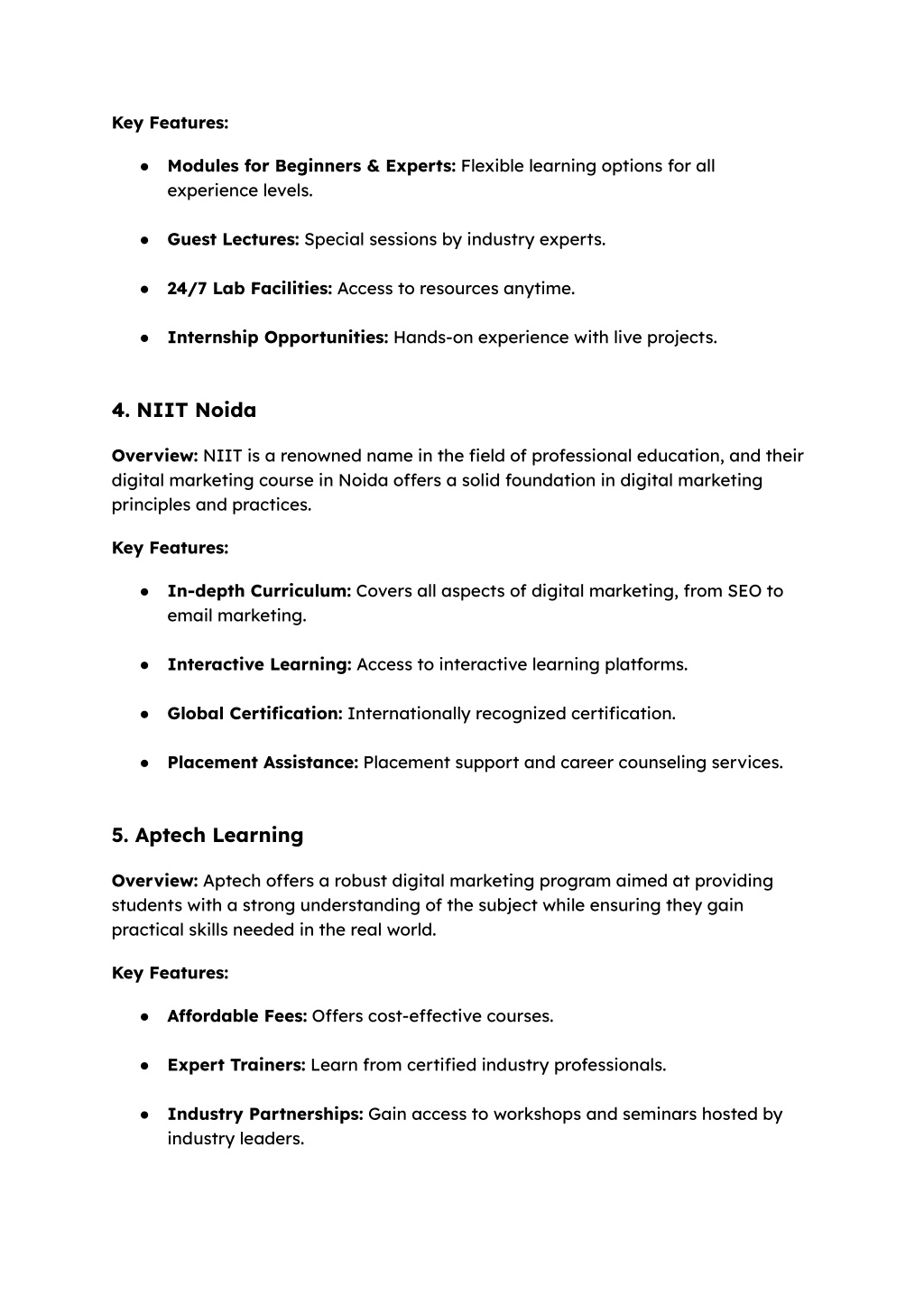 Key Features:

● Modules for Beginners & Experts: Flexible learning options for all experience levels.

● Guest Lectures: Special sessions by industry experts.

● 24/7 Lab Facilities: Access to resources anytime.

● Internship Opportunities: Hands-on experience with live projects.

4. NIIT Noida

Overview: NIIT is a renowned name in the field of professional education, and their digital marketing course in Noida offers a solid foundation in digital marketing principles and practices.

Key Features:

● In-depth Curriculum: Covers all aspects of digital marketing, from SEO to email marketing.

● Interactive Learning: Access to interactive learning platforms.

● Global Certification: Internationally recognized certification.

● Placement Assistance: Placement support and career counseling services.

5. Aptech Learning

Overview: Aptech offers a robust digital marketing program aimed at providing students with a strong understanding of the subject while ensuring they gain practical skills needed in the real world.

Key Features:

● Affordable Fees: Offers cost-effective courses.

● Expert Trainers: Learn from certified industry professionals.

● Industry Partnerships: Gain access to workshops and seminars hosted by industry leaders.